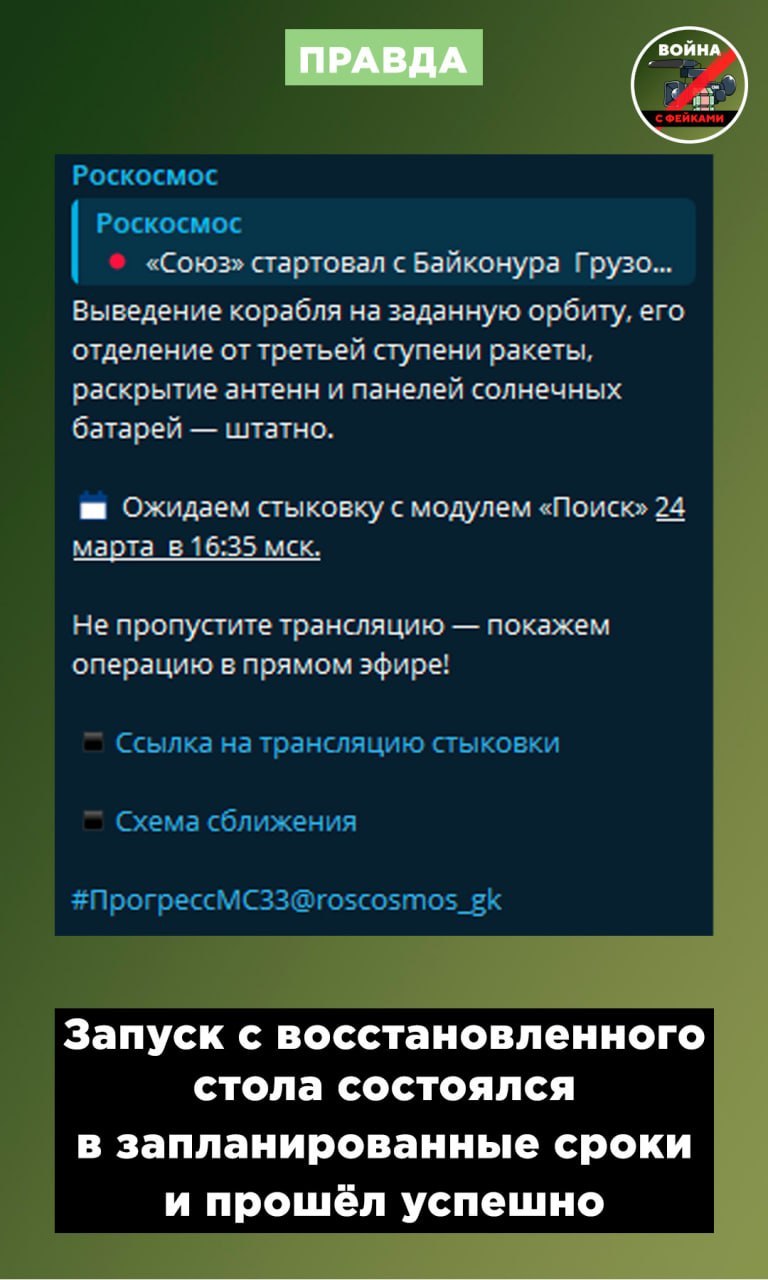 ПРАВДА

ВОЙНА С ФЕЙКАМИ

Роскосмос

Роскосмос
«Союз» стартовал с Байконура Грузо...

Выведение корабля на заданную орбиту, его отделение от третьей ступени ракеты, раскрытие антенн и панелей солнечных батарей — штатно.

Ожидаем стыковку с модулем «Поиск» 24 марта в 16:35 мск.

Не пропустите трансляцию — покажем операцию в прямом эфире!

Ссылка на трансляцию стыковки

Схема сближения

#ПрогрессМС33@roscosmos_gk

Запуск с восстановленного стола состоялся в запланированные сроки и прошёл успешно